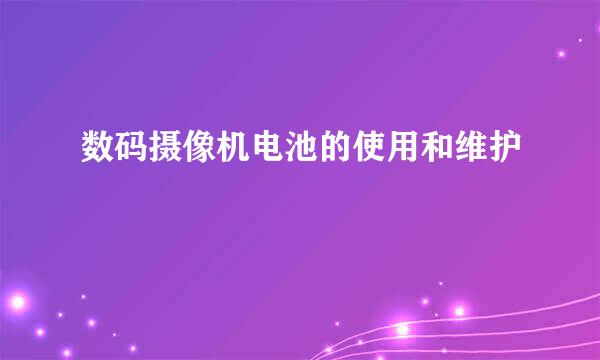 数码摄像机电池的使用和维护